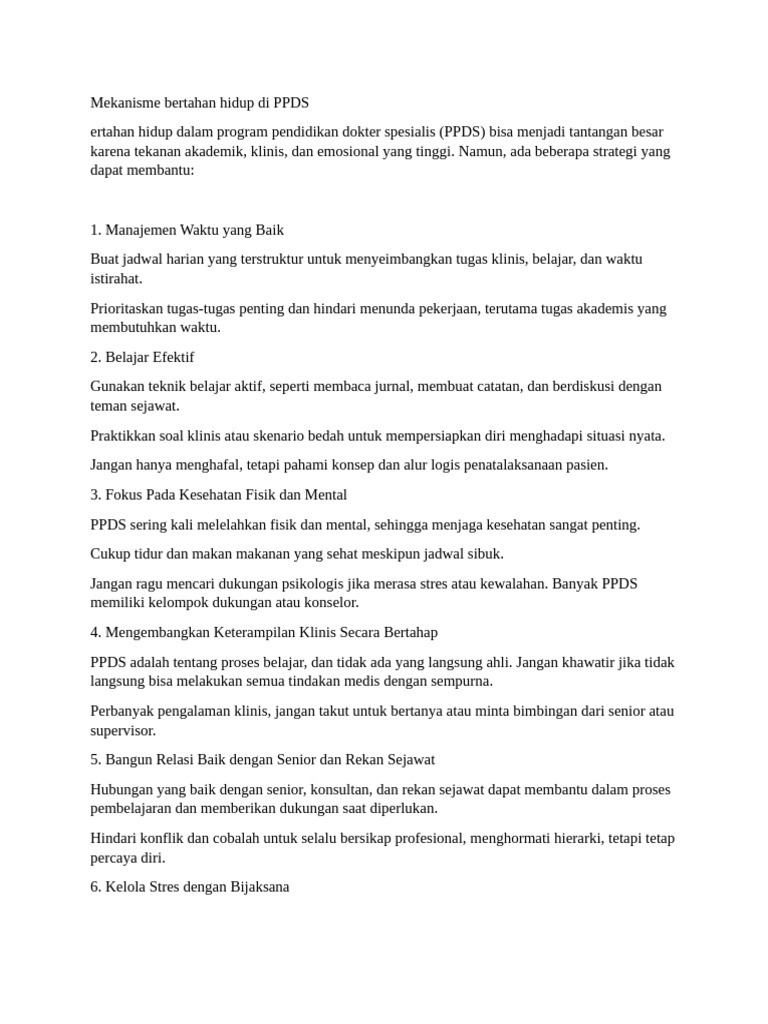 Mekanisme bertahan hidup di PPDS

ertahan hidup dalam program pendidikan dokter spesialis (PPDS) bisa menjadi tantangan besar karena tekanan akademik, klinis, dan emosional yang tinggi. Namun, ada beberapa strategi yang dapat membantu:

1. Manajemen Waktu yang Baik

Buat jadwal harian yang terstruktur untuk menyeimbangkan tugas klinis, belajar, dan waktu istirahat.

Prioritaskan tugas-tugas penting dan hindari menunda pekerjaan, terutama tugas akademis yang membutuhkan waktu.

2. Belajar Efektif

Gunakan teknik belajar aktif, seperti membaca jurnal, membuat catatan, dan berdiskusi dengan teman sejawat.

Praktikkan soal klinis atau skenario bedah untuk mempersiapkan diri menghadapi situasi nyata.

Jangan hanya menghafal, tetapi pahami konsep dan alur logis penatalaksanaan pasien.

3. Fokus Pada Kesehatan Fisik dan Mental

PPDS sering kali melelahkan fisik dan mental, sehingga menjaga kesehatan sangat penting.

Cukup tidur dan makan makanan yang sehat meskipun jadwal sibuk.

Jangan ragu mencari dukungan psikologis jika merasa stres atau kewalahan. Banyak PPDS memiliki kelompok dukungan atau konselor.

4. Mengembangkan Keterampilan Klinis Secara Bertahap

PPDS adalah tentang proses belajar, dan tidak ada yang langsung ahli. Jangan khawatir jika tidak langsung bisa melakukan semua tindakan medis dengan sempurna.

Perbanyak pengalaman klinis, jangan takut untuk bertanya atau minta bimbingan dari senior atau supervisor.

5. Bangun Relasi Baik dengan Senior dan Rekan Sejawat

Hubungan yang baik dengan senior, konsultan, dan rekan sejawat dapat membantu dalam proses pembelajaran dan memberikan dukungan saat diperlukan.

Hindari konflik dan cobalah untuk selalu bersikap profesional, menghormati hierarki, tetapi tetap percaya diri.

6. Kelola Stres dengan Bijaksana